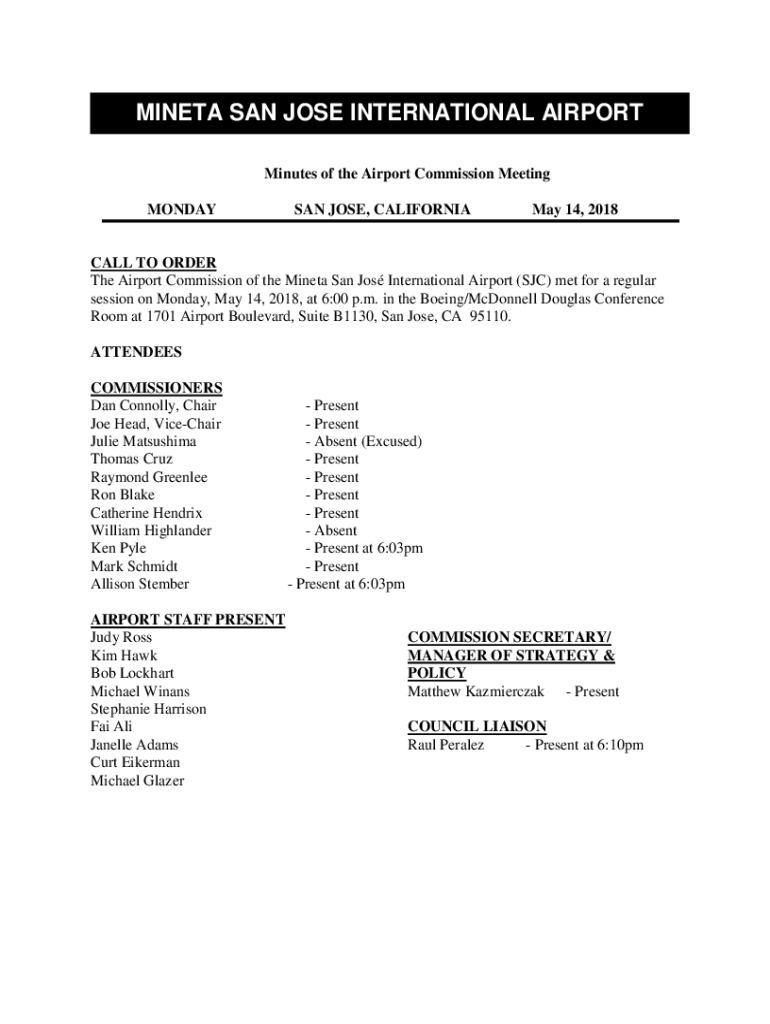 MINETA SAN JOSE INTERNATIONAL AIRPORT

Minutes of the Airport Commission Meeting

MONDAY SAN JOSE, CALIFORNIA May 14, 2018

CALL TO ORDER
The Airport Commission of the Mineta San José International Airport (SJC) met for a regular session on Monday, May 14, 2018, at 6:00 p.m. in the Boeing/McDonnell Douglas Conference Room at 1701 Airport Boulevard, Suite B1130, San Jose, CA 95110.

ATTENDEES

COMMISSIONERS
Dan Connolly, Chair - Present
Joe Head, Vice-Chair - Present
Julie Matsushima - Absent (Excused)
Thomas Cruz - Present
Raymond Greenlee - Present
Ron Blake - Present
Catherine Hendrix - Present
William Highlander - Absent
Ken Pyle - Present at 6:03pm
Mark Schmidt - Present
Allison Stember - Present at 6:03pm

AIRPORT STAFF PRESENT
Judy Ross
Kim Hawk
Bob Lockhart
Michael Winans
Stephanie Harrison
Fai Ali
Janelle Adams
Curt Eikerman
Michael Glazer

COMMISSION SECRETARY/ MANAGER OF STRATEGY & POLICY
Matthew Kazmierczak - Present

COUNCIL LIAISON
Raul Peralez - Present at 6:10pm